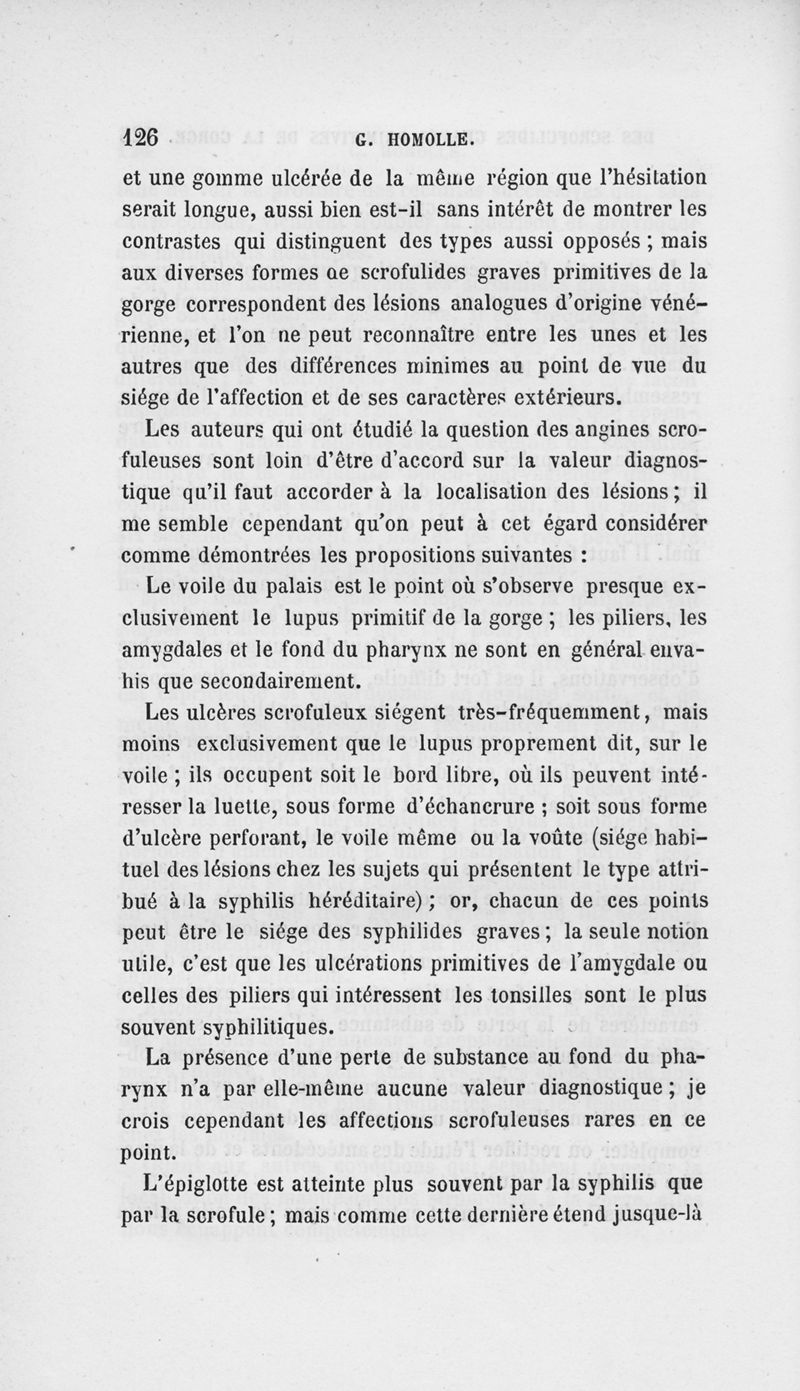 126 G. HOMOLLE.

et une gomme ulcérée de la même région que l'hésitation serait longue, aussi bien est-il sans intérêt de montrer les contrastes qui distinguent des types aussi opposés ; mais aux diverses formes ae scrofulides graves primitives de la gorge correspondent des lésions analogues d'origine vénérienne, et l'on ne peut reconnaître entre les unes et les autres que des différences minimes au point de vue du siége de l'affection et de ses caractères extérieurs.

Les auteurs qui ont étudié la question des angines scrofuleuses sont loin d'être d'accord sur la valeur diagnostique qu'il faut accorder à la localisation des lésions ; il me semble cependant qu'on peut à cet égard considérer comme démontrées les propositions suivantes :

Le voile du palais est le point où s'observe presque exclusivement le lupus primitif de la gorge ; les piliers, les amygdales et le fond du pharynx ne sont en général envahis que secondairement.

Les ulcères scrofuleux siégent très-fréquemment, mais moins exclusivement que le lupus proprement dit, sur le voile ; ils occupent soit le bord libre, où ils peuvent intéresser la luette, sous forme d'échancrure ; soit sous forme d'ulcère perforant, le voile même ou la voûte (siége habituel des lésions chez les sujets qui présentent le type attribué à la syphilis héréditaire) ; or, chacun de ces points peut être le siége des syphilides graves ; la seule notion utile, c'est que les ulcérations primitives de l'amygdale ou celles des piliers qui intéressent les tonsilles sont le plus souvent syphilitiques.

La présence d'une perte de substance au fond du pharynx n'a par elle-même aucune valeur diagnostique ; je crois cependant les affections scrofuleuses rares en ce point.

L'épiglotte est atteinte plus souvent par la syphilis que par la scrofule ; mais comme cette dernière étend jusque-là